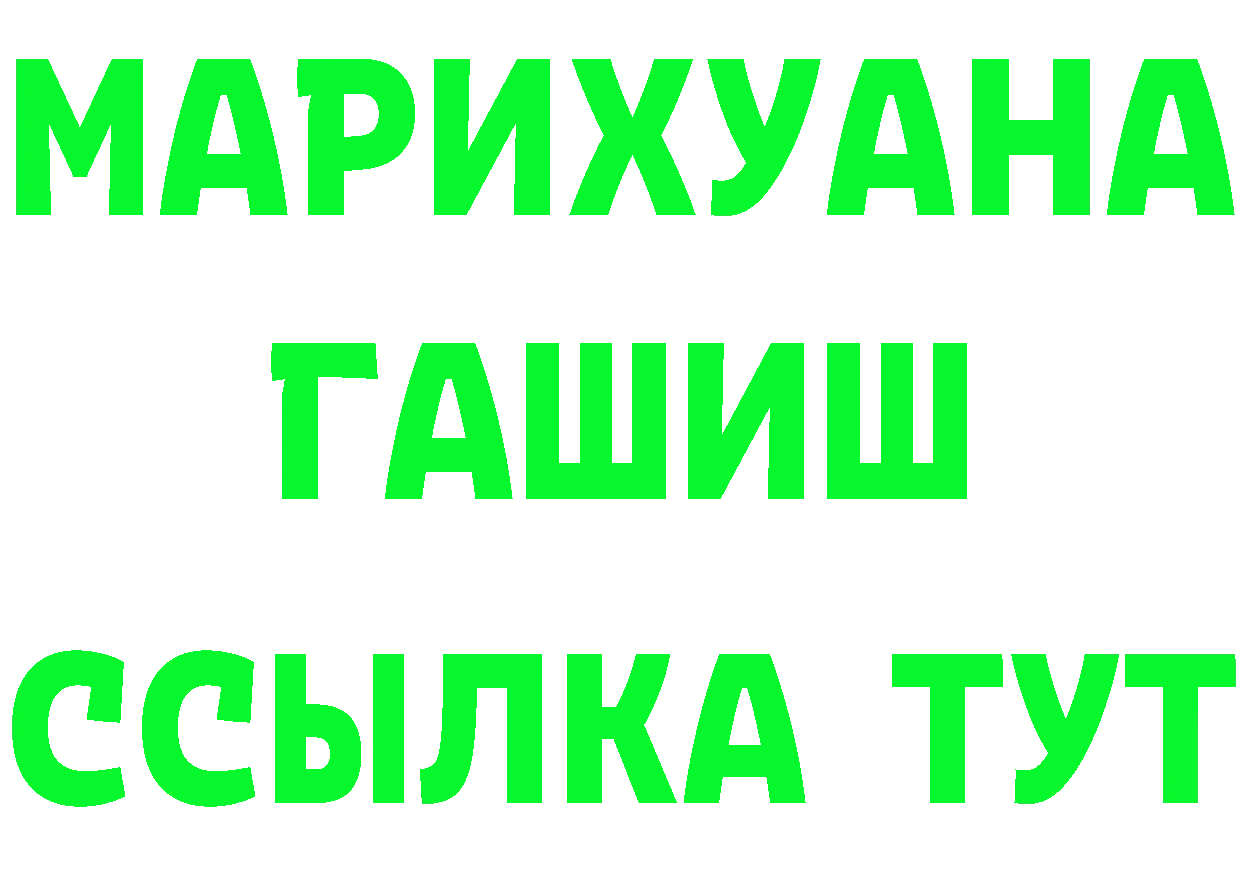 МАРИХУАНА
ГАШИШ
ССЫЛКА ТУТ